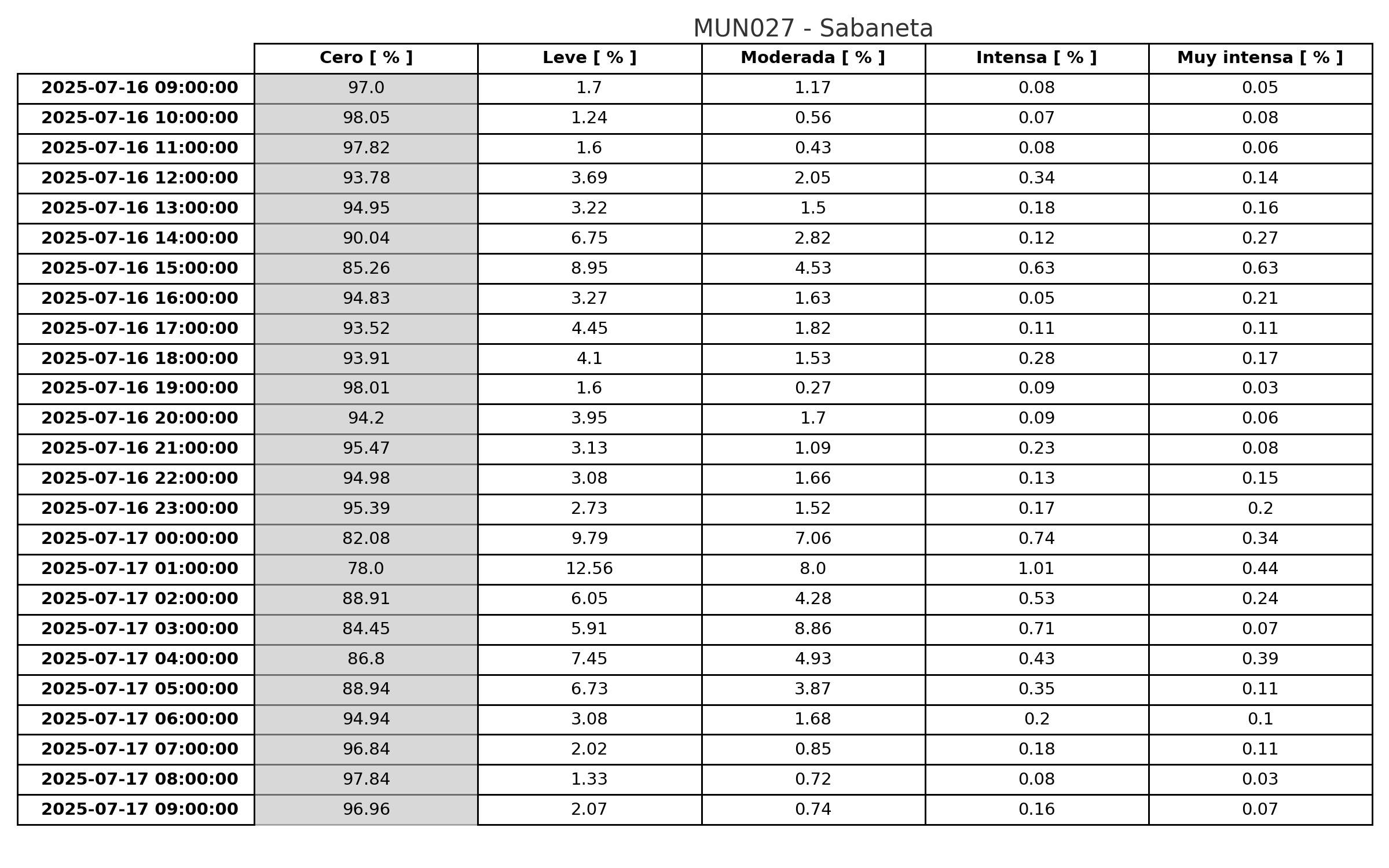 MUN027 - Sabaneta

| | Cero [ % ] | Leve [ % ] | Moderada [ % ] | Intensa [ % ] | Muy intensa [ % ] |
|---|---|---|---|---|---|
| 2025-07-16 09:00:00 | 97.0 | 1.7 | 1.17 | 0.08 | 0.05 |
| 2025-07-16 10:00:00 | 98.05 | 1.24 | 0.56 | 0.07 | 0.08 |
| 2025-07-16 11:00:00 | 97.82 | 1.6 | 0.43 | 0.08 | 0.06 |
| 2025-07-16 12:00:00 | 93.78 | 3.69 | 2.05 | 0.34 | 0.14 |
| 2025-07-16 13:00:00 | 94.95 | 3.22 | 1.5 | 0.18 | 0.16 |
| 2025-07-16 14:00:00 | 90.04 | 6.75 | 2.82 | 0.12 | 0.27 |
| 2025-07-16 15:00:00 | 85.26 | 8.95 | 4.53 | 0.63 | 0.63 |
| 2025-07-16 16:00:00 | 94.83 | 3.27 | 1.63 | 0.05 | 0.21 |
| 2025-07-16 17:00:00 | 93.52 | 4.45 | 1.82 | 0.11 | 0.11 |
| 2025-07-16 18:00:00 | 93.91 | 4.1 | 1.53 | 0.28 | 0.17 |
| 2025-07-16 19:00:00 | 98.01 | 1.6 | 0.27 | 0.09 | 0.03 |
| 2025-07-16 20:00:00 | 94.2 | 3.95 | 1.7 | 0.09 | 0.06 |
| 2025-07-16 21:00:00 | 95.47 | 3.13 | 1.09 | 0.23 | 0.08 |
| 2025-07-16 22:00:00 | 94.98 | 3.08 | 1.66 | 0.13 | 0.15 |
| 2025-07-16 23:00:00 | 95.39 | 2.73 | 1.52 | 0.17 | 0.2 |
| 2025-07-17 00:00:00 | 82.08 | 9.79 | 7.06 | 0.74 | 0.34 |
| 2025-07-17 01:00:00 | 78.0 | 12.56 | 8.0 | 1.01 | 0.44 |
| 2025-07-17 02:00:00 | 88.91 | 6.05 | 4.28 | 0.53 | 0.24 |
| 2025-07-17 03:00:00 | 84.45 | 5.91 | 8.86 | 0.71 | 0.07 |
| 2025-07-17 04:00:00 | 86.8 | 7.45 | 4.93 | 0.43 | 0.39 |
| 2025-07-17 05:00:00 | 88.94 | 6.73 | 3.87 | 0.35 | 0.11 |
| 2025-07-17 06:00:00 | 94.94 | 3.08 | 1.68 | 0.2 | 0.1 |
| 2025-07-17 07:00:00 | 96.84 | 2.02 | 0.85 | 0.18 | 0.11 |
| 2025-07-17 08:00:00 | 97.84 | 1.33 | 0.72 | 0.08 | 0.03 |
| 2025-07-17 09:00:00 | 96.96 | 2.07 | 0.74 | 0.16 | 0.07 |